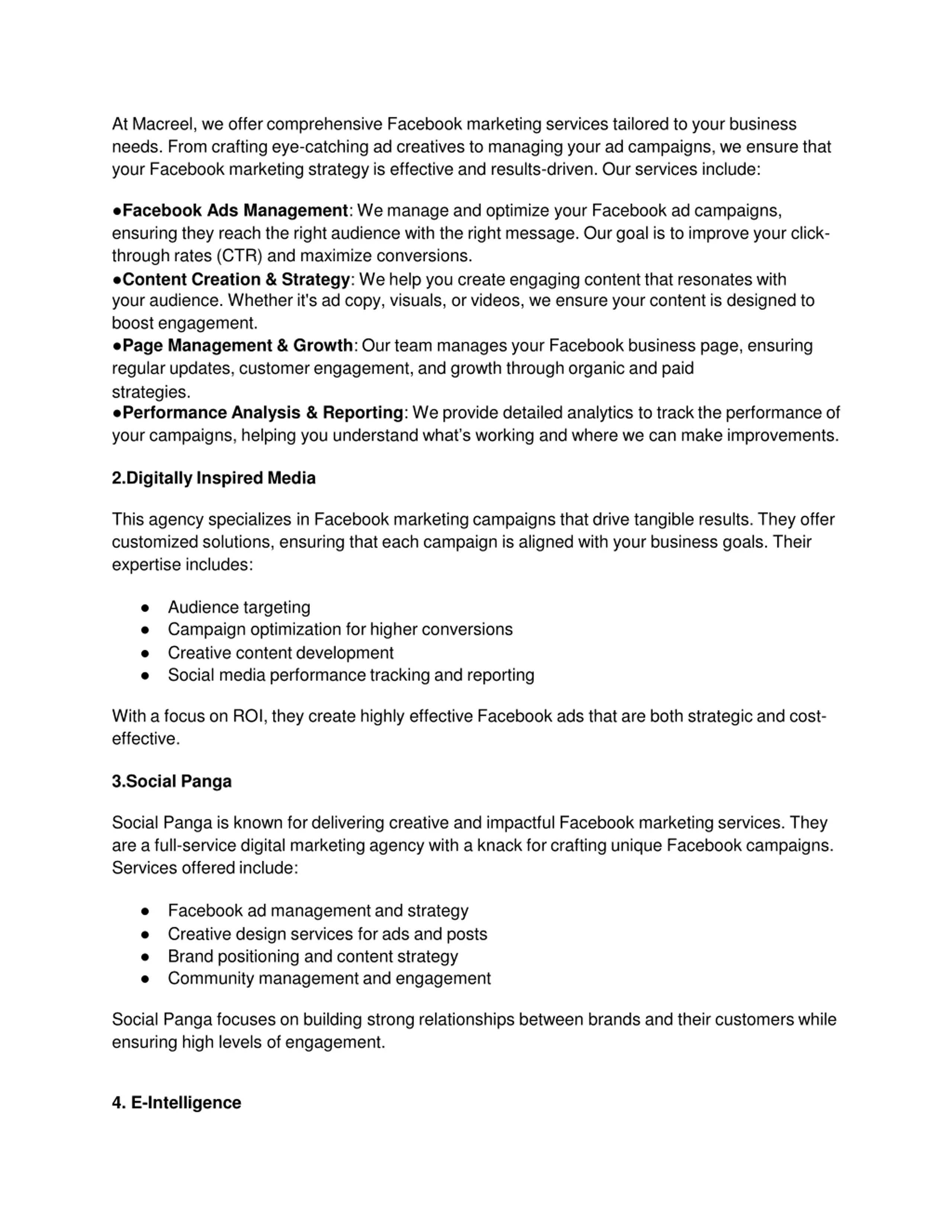 At Macreel, we offer comprehensive Facebook marketing services tailored to your business needs. From crafting eye-catching ad creatives to managing your ad campaigns, we ensure that your Facebook marketing strategy is effective and results-driven. Our services include:

●Facebook Ads Management: We manage and optimize your Facebook ad campaigns, ensuring they reach the right audience with the right message. Our goal is to improve your click-through rates (CTR) and maximize conversions.
●Content Creation & Strategy: We help you create engaging content that resonates with your audience. Whether it's ad copy, visuals, or videos, we ensure your content is designed to boost engagement.
●Page Management & Growth: Our team manages your Facebook business page, ensuring regular updates, customer engagement, and growth through organic and paid strategies.
●Performance Analysis & Reporting: We provide detailed analytics to track the performance of your campaigns, helping you understand what's working and where we can make improvements.

2.Digitally Inspired Media

This agency specializes in Facebook marketing campaigns that drive tangible results. They offer customized solutions, ensuring that each campaign is aligned with your business goals. Their expertise includes:

● Audience targeting
● Campaign optimization for higher conversions
● Creative content development
● Social media performance tracking and reporting

With a focus on ROI, they create highly effective Facebook ads that are both strategic and cost-effective.

3.Social Panga

Social Panga is known for delivering creative and impactful Facebook marketing services. They are a full-service digital marketing agency with a knack for crafting unique Facebook campaigns. Services offered include:

● Facebook ad management and strategy
● Creative design services for ads and posts
● Brand positioning and content strategy
● Community management and engagement

Social Panga focuses on building strong relationships between brands and their customers while ensuring high levels of engagement.

4. E-Intelligence